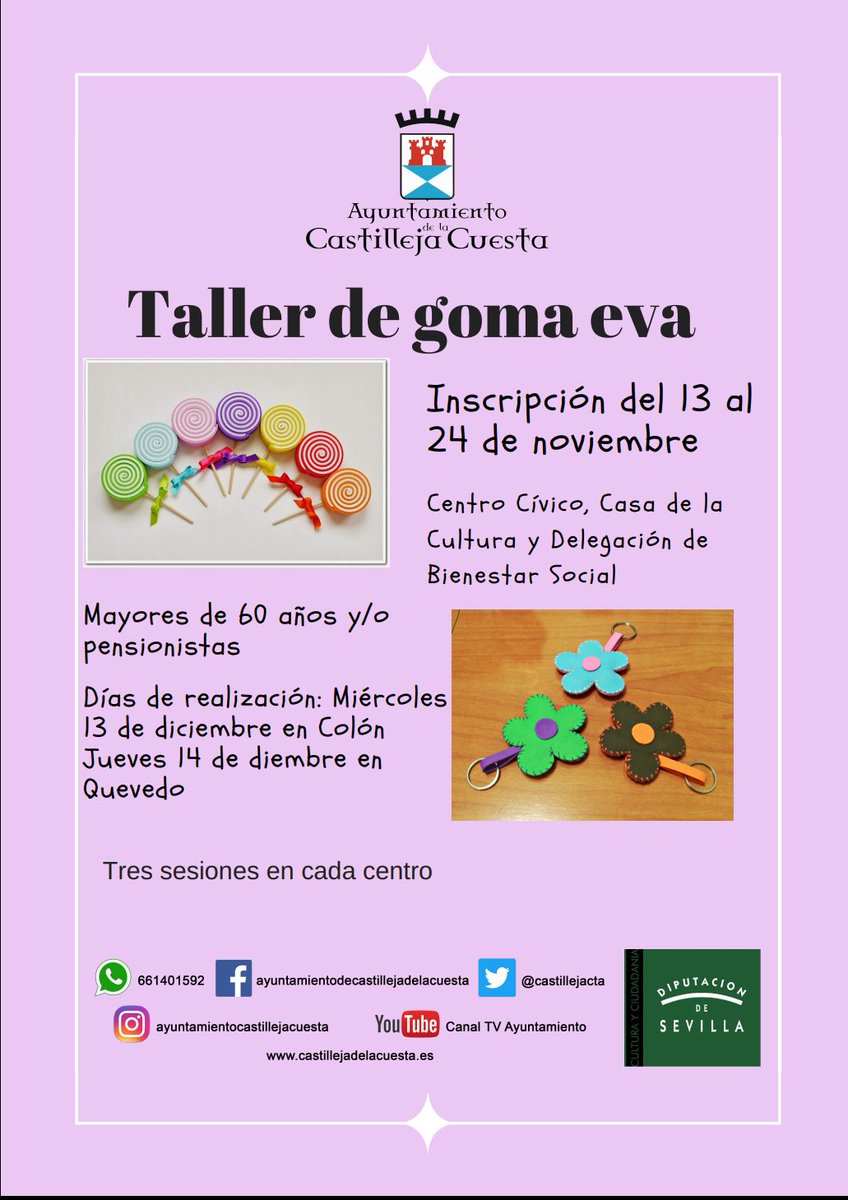 Ayuntamiento
de la
Castilleja Cuesta

Taller de goma eva

Inscripción del 13 al 24 de noviembre

Centro Cívico, Casa de la Cultura y Delegación de Bienestar Social

Mayores de 60 años y/o pensionistas

Días de realización: Miércoles 13 de diciembre en Colón
Jueves 14 de diembre en Quevedo

Tres sesiones en cada centro

661401592
ayuntamientodecastillejadelacuesta
@castillejacta
ayuntamientocastillejacuesta
YouTube Canal TV Ayuntamiento
www.castillejadelacuesta.es

CULTURA Y CIUDADANÍA
DIPUTACION
DE
SEVILLA